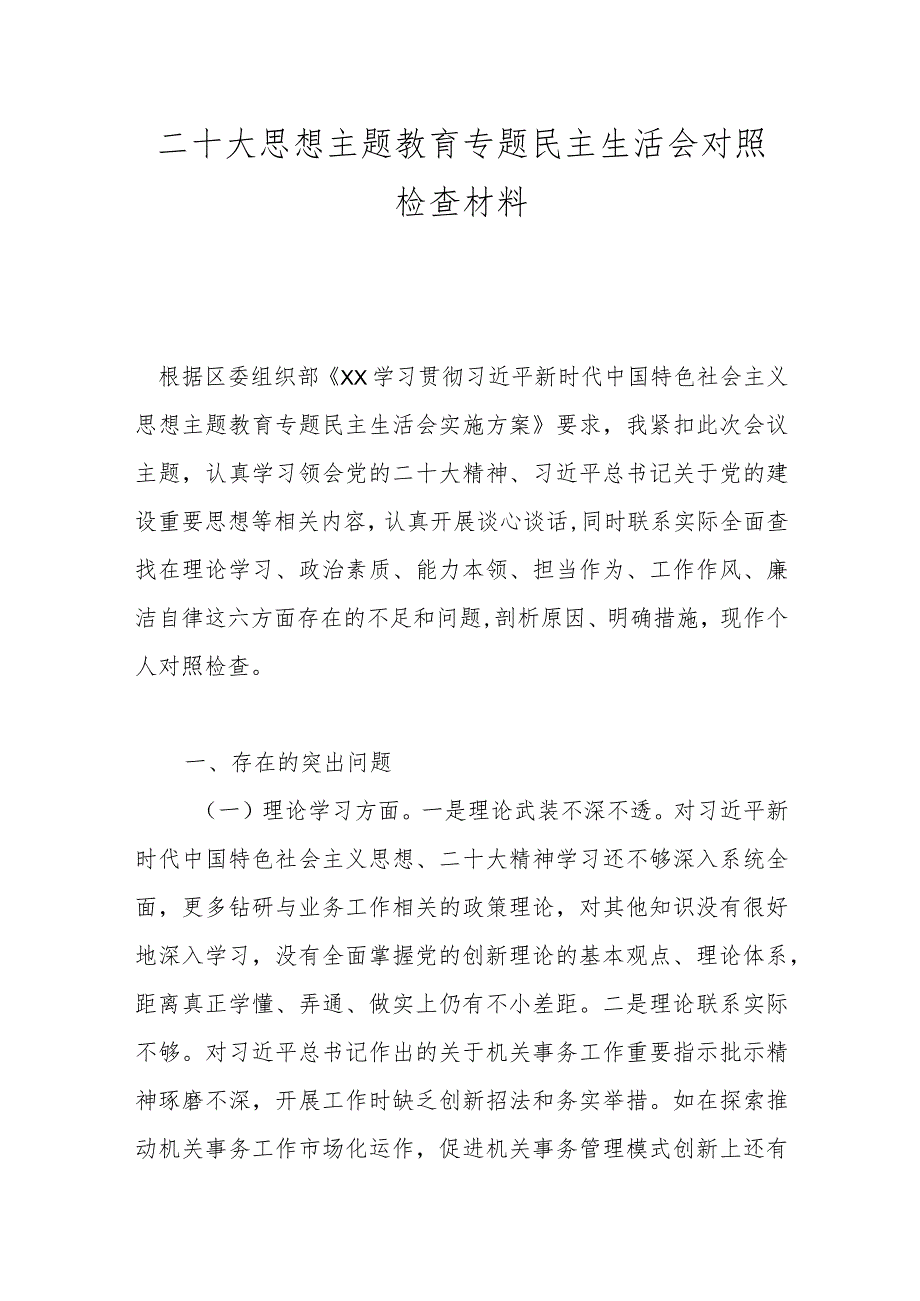 二十大思想主题教育专题民主生活会对照检查材料

根据区委组织部《XX学习贯彻习近平新时代中国特色社会主义思想主题教育专题民主生活会实施方案》要求，我紧扣此次会议主题，认真学习领会党的二十大精神、习近平总书记关于党的建设重要思想等相关内容，认真开展谈心谈话，同时联系实际全面查找在理论学习、政治素质、能力本领、担当作为、工作作风、廉洁自律这六方面存在的不足和问题，剖析原因、明确措施，现作个人对照检查。

一、存在的突出问题

（一）理论学习方面。一是理论武装不深不透。对习近平新时代中国特色社会主义思想、二十大精神学习还不够深入系统全面，更多钻研与业务工作相关的政策理论，对其他知识没有很好地深入学习，没有全面掌握党的创新理论的基本观点、理论体系，距离真正学懂、弄通、做实上仍有不小差距。二是理论联系实际不够。对习近平总书记作出的关于机关事务工作重要指示批示精神琢磨不深，开展工作时缺乏创新招法和务实举措。如在探索推动机关事务工作市场化运作，促进机关事务管理模式创新上还有